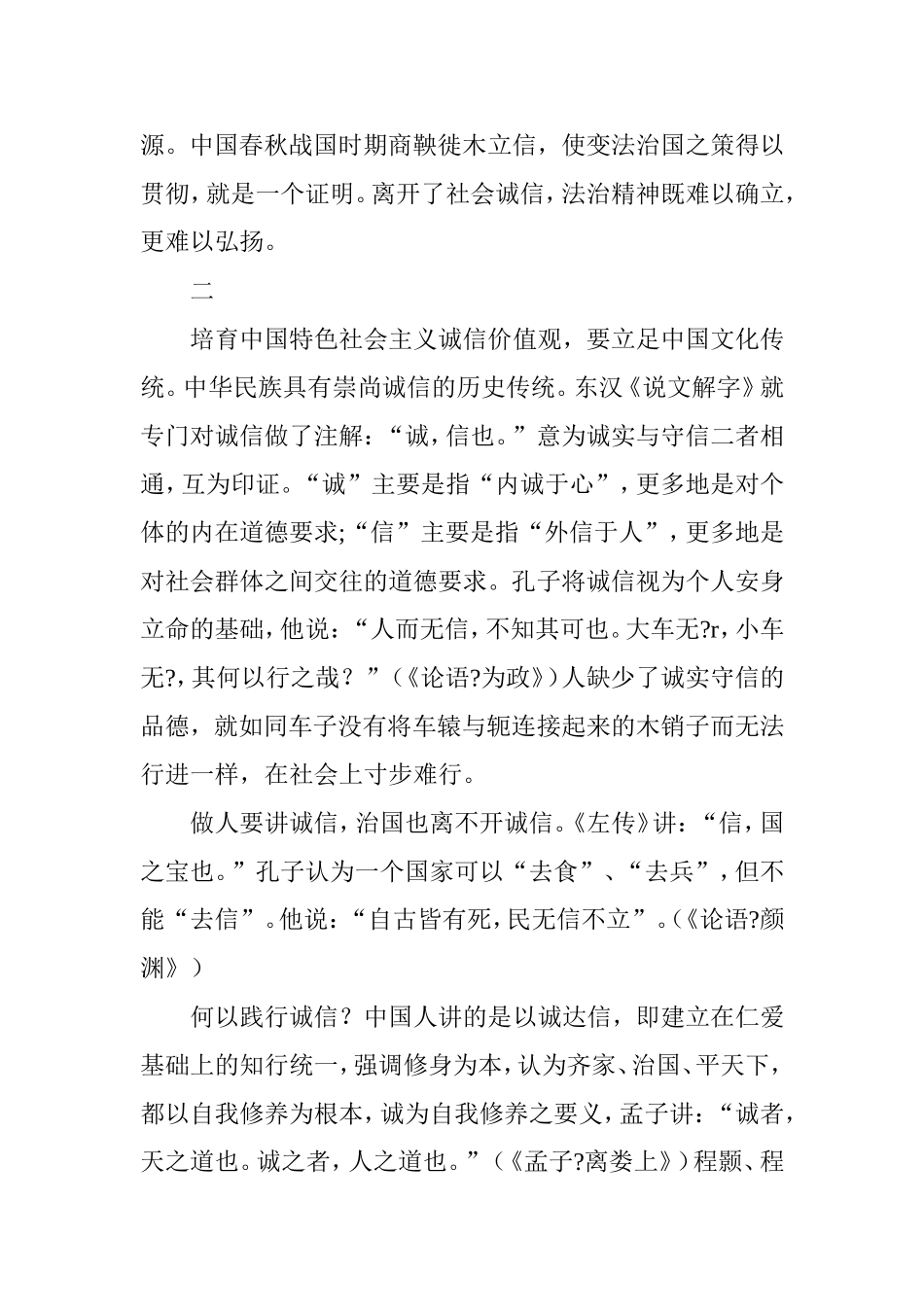 源。中国春秋战国时期商鞅徙木立信，使变法治国之策得以贯彻，就是一个证明。离开了社会诚信，法治精神既难以确立，更难以弘扬。

二

培育中国特色社会主义诚信价值观，要立足中国文化传统。中华民族具有崇尚诚信的历史传统。东汉《说文解字》就专门对诚信做了注解：“诚，信也。”意为诚实与守信二者相通，互为印证。“诚”主要是指“内诚于心”，更多地是对个体的内在道德要求;“信”主要是指“外信于人”，更多地是对社会群体之间交往的道德要求。孔子将诚信视为个人安身立命的基础，他说：“人而无信，不知其可也。大车无?r，小车无?，其何以行之哉？”（《论语?为政》）人缺少了诚实守信的品德，就如同车子没有将车辕与轭连接起来的木销子而无法行进一样，在社会上寸步难行。

做人要讲诚信，治国也离不开诚信。《左传》讲：“信，国之宝也。”孔子认为一个国家可以“去食”、“去兵”，但不能“去信”。他说：“自古皆有死，民无信不立”。(《论语?颜渊》)

何以践行诚信？中国人讲的是以诚达信，即建立在仁爱基础上的知行统一，强调修身为本，认为齐家、治国、平天下，都以自我修养为根本，诚为自我修养之要义，孟子讲：“诚者，天之道也。诚之者，人之道也。”（《孟子?离娄上》）程颢、程